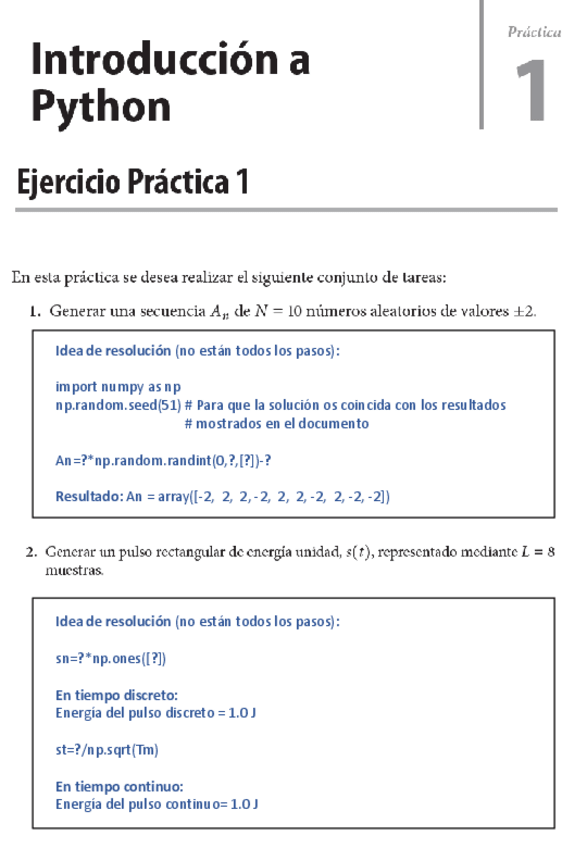 Introducción a Python

Práctica
1

Ejercicio Práctica 1

En esta práctica se desea realizar el siguiente conjunto de tareas:

1. Generar una secuencia $A_n$ de $N = 10$ números aleatorios de valores $\pm 2$.

Idea de resolución (no están todos los pasos):

import numpy as np
np.random.seed(51) # Para que la solución os coincida con los resultados
# mostrados en el documento

An=?*np.random.randint(0,?,[?])-?

Resultado: An = array([-2, 2, 2, -2, 2, 2, -2, 2, -2, -2])

2. Generar un pulso rectangular de energía unidad, $s(t)$, representado mediante $L = 8$ muestras.

Idea de resolución (no están todos los pasos):

sn=?*np.ones([?])

En tiempo discreto:
Energía del pulso discreto = 1.0 J

st=?/np.sqrt(Tm)

En tiempo continuo:
Energía del pulso continuo= 1.0 J